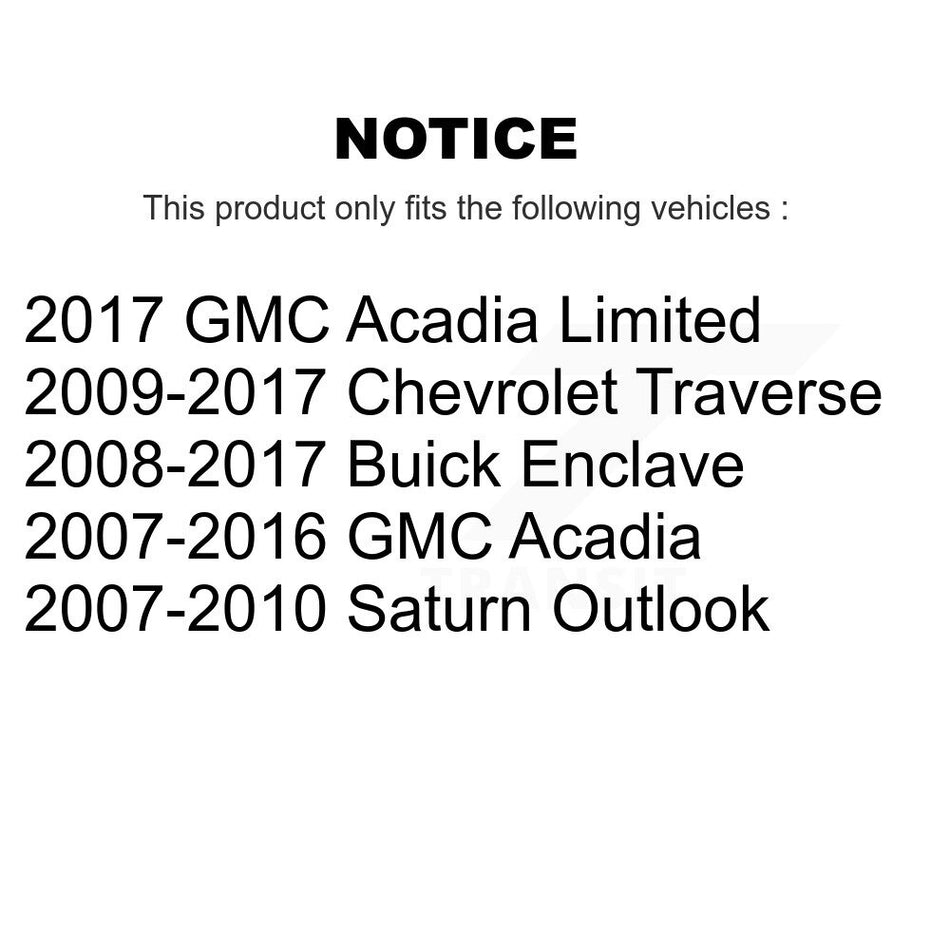 NOTICE

This product only fits the following vehicles :

2017 GMC Acadia Limited
2009-2017 Chevrolet Traverse
2008-2017 Buick Enclave
2007-2016 GMC Acadia
2007-2010 Saturn Outlook

TRANSIT